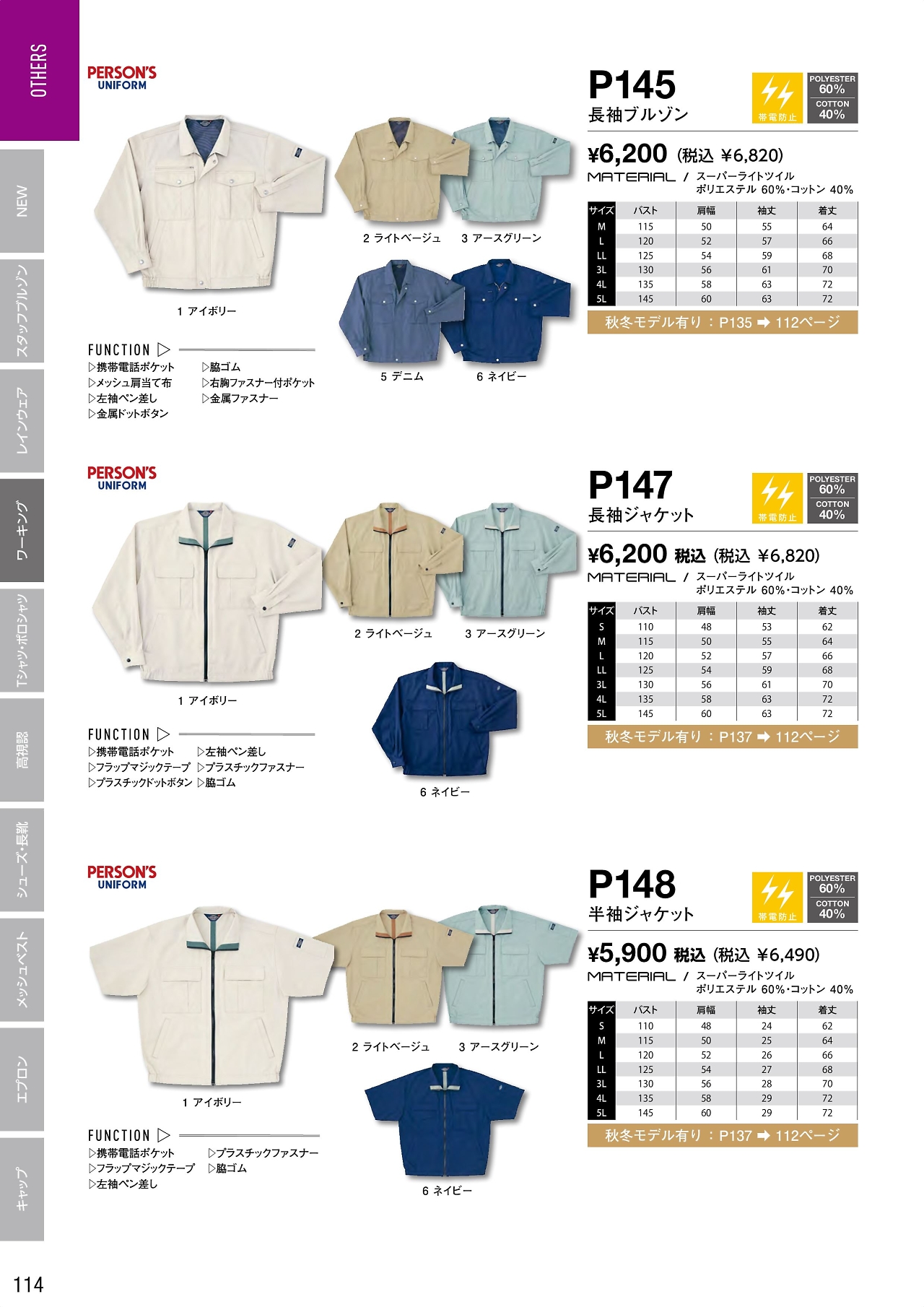 OTHERS

NEW

スタッフブルゾン

レインウェア

ワーキング

Tシャツ・ポロシャツ

高視認

シューズ・長靴

メッシュベスト

エプロン

キャップ

PERSON'S
UNIFORM

1 アイボリー

2 ライトベージュ 3 アースグリーン

5 デニム 6 ネイビー

FUNCTION ▷
▷携帯電話ポケット
▷メッシュ肩当て布
▷左袖ペン差し
▷金属ドットボタン
▷脇ゴム
▷右胸ファスナー付ポケット
▷金属ファスナー

P145
長袖ブルゾン

帯電防止

POLYESTER 60%
COTTON 40%

¥6,200 (税込 ¥6,820)
MATERIAL / スーパーライトツイル
ポリエステル 60%・コットン 40%

| サイズ | バスト | 肩幅 | 袖丈 | 着丈 |
|---|---|---|---|---|
| M | 115 | 50 | 55 | 64 |
| L | 120 | 52 | 57 | 66 |
| LL | 125 | 54 | 59 | 68 |
| 3L | 130 | 56 | 61 | 70 |
| 4L | 135 | 58 | 63 | 72 |
| 5L | 145 | 60 | 63 | 72 |

秋冬モデル有り：P135 ➡ 112ページ

PERSON'S
UNIFORM

1 アイボリー

2 ライトベージュ 3 アースグリーン

6 ネイビー

FUNCTION ▷
▷携帯電話ポケット
▷フラップマジックテープ
▷プラスチックドットボタン
▷左袖ペン差し
▷プラスチックファスナー
▷脇ゴム

P147
長袖ジャケット

帯電防止

POLYESTER 60%
COTTON 40%

¥6,200 税込 (税込 ¥6,820)
MATERIAL / スーパーライトツイル
ポリエステル 60%・コットン 40%

| サイズ | バスト | 肩幅 | 袖丈 | 着丈 |
|---|---|---|---|---|
| S | 110 | 48 | 53 | 62 |
| M | 115 | 50 | 55 | 64 |
| L | 120 | 52 | 57 | 66 |
| LL | 125 | 54 | 59 | 68 |
| 3L | 130 | 56 | 61 | 70 |
| 4L | 135 | 58 | 63 | 72 |
| 5L | 145 | 60 | 63 | 72 |

秋冬モデル有り：P137 ➡ 112ページ

PERSON'S
UNIFORM

1 アイボリー

2 ライトベージュ 3 アースグリーン

6 ネイビー

FUNCTION ▷
▷携帯電話ポケット
▷フラップマジックテープ
▷左袖ペン差し
▷プラスチックファスナー
▷脇ゴム

P148
半袖ジャケット

帯電防止

POLYESTER 60%
COTTON 40%

¥5,900 税込 (税込 ¥6,490)
MATERIAL / スーパーライトツイル
ポリエステル 60%・コットン 40%

| サイズ | バスト | 肩幅 | 袖丈 | 着丈 |
|---|---|---|---|---|
| S | 110 | 48 | 24 | 62 |
| M | 115 | 50 | 25 | 64 |
| L | 120 | 52 | 26 | 66 |
| LL | 125 | 54 | 27 | 68 |
| 3L | 130 | 56 | 28 | 70 |
| 4L | 135 | 58 | 29 | 72 |
| 5L | 145 | 60 | 29 | 72 |

秋冬モデル有り：P137 ➡ 112ページ

114